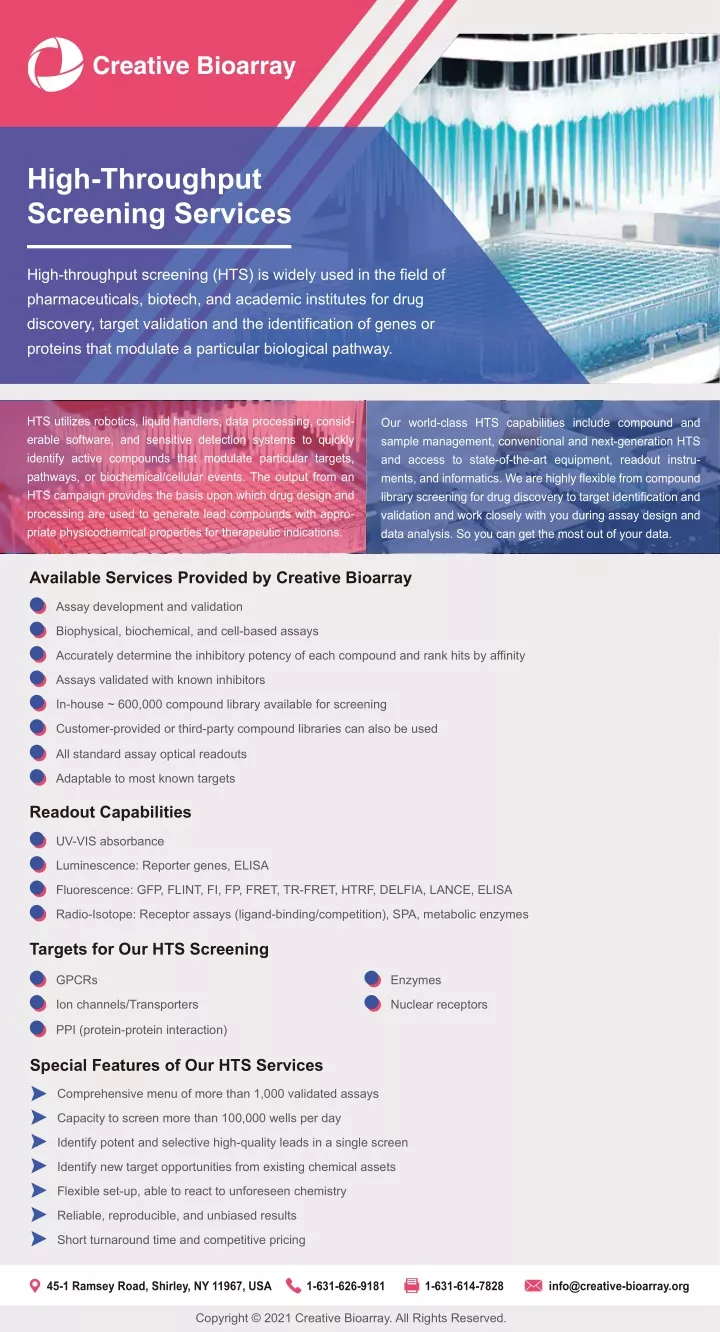 Creative Bioarray

High-Throughput Screening Services

High-throughput screening (HTS) is widely used in the field of pharmaceuticals, biotech, and academic institutes for drug discovery, target validation and the identification of genes or proteins that modulate a particular biological pathway.

HTS utilizes robotics, liquid handlers, data processing, considerable software, and sensitive detection systems to quickly identify active compounds that modulate particular targets, pathways, or biochemical/cellular events. The output from an HTS campaign provides the basis upon which drug design and processing are used to generate lead compounds with appropriate physicochemical properties for therapeutic indications.

Our world-class HTS capabilities include compound and sample management, conventional and next-generation HTS and access to state-of-the-art equipment, readout instruments, and informatics. We are highly flexible from compound library screening for drug discovery to target identification and validation and work closely with you during assay design and data analysis. So you can get the most out of your data.

Available Services Provided by Creative Bioarray

Assay development and validation

Biophysical, biochemical, and cell-based assays

Accurately determine the inhibitory potency of each compound and rank hits by affinity

Assays validated with known inhibitors

In-house ~ 600,000 compound library available for screening

Customer-provided or third-party compound libraries can also be used

All standard assay optical readouts

Adaptable to most known targets

Readout Capabilities

UV-VIS absorbance

Luminescence: Reporter genes, ELISA

Fluorescence: GFP, FLINT, FI, FP, FRET, TR-FRET, HTRF, DELFIA, LANCE, ELISA

Radio-Isotope: Receptor assays (ligand-binding/competition), SPA, metabolic enzymes

Targets for Our HTS Screening

GPCRs

Ion channels/Transporters

PPI (protein-protein interaction)

Enzymes

Nuclear receptors

Special Features of Our HTS Services

Comprehensive menu of more than 1,000 validated assays

Capacity to screen more than 100,000 wells per day

Identify potent and selective high-quality leads in a single screen

Identify new target opportunities from existing chemical assets

Flexible set-up, able to react to unforeseen chemistry

Reliable, reproducible, and unbiased results

Short turnaround time and competitive pricing

45-1 Ramsey Road, Shirley, NY 11967, USA 1-631-626-9181 1-631-614-7828 info@creative-bioarray.org

Copyright © 2021 Creative Bioarray. All Rights Reserved.